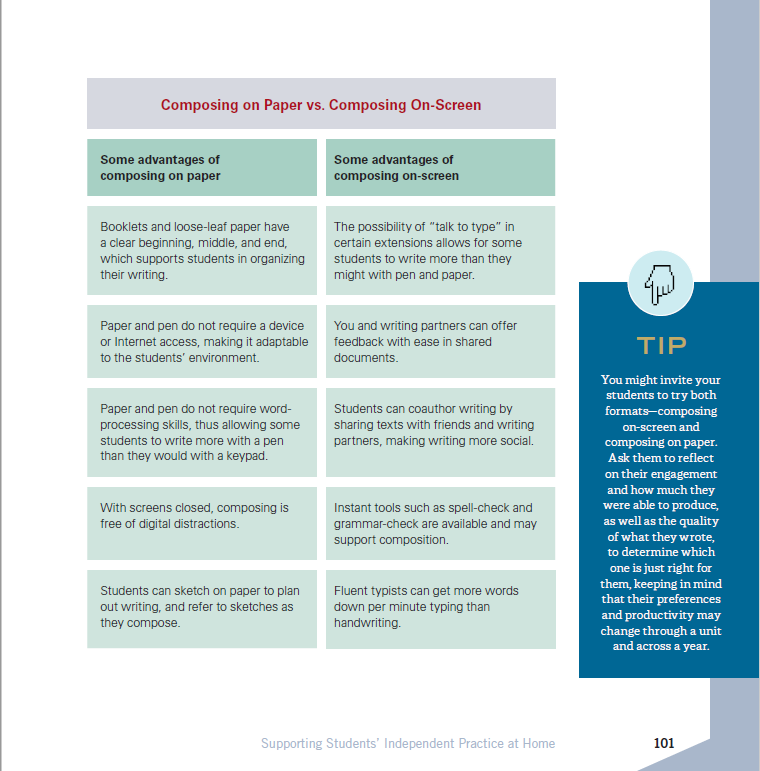 Composing on Paper vs. Composing On-Screen

| Some advantages of composing on paper | Some advantages of composing on-screen |
|---|---|
| Booklets and loose-leaf paper have a clear beginning, middle, and end, which supports students in organizing their writing. | The possibility of "talk to type" in certain extensions allows for some students to write more than they might with pen and paper. |
| Paper and pen do not require a device or Internet access, making it adaptable to the students' environment. | You and writing partners can offer feedback with ease in shared documents. |
| Paper and pen do not require word-processing skills, thus allowing some students to write more with a pen than they would with a keypad. | Students can coauthor writing by sharing texts with friends and writing partners, making writing more social. |
| With screens closed, composing is free of digital distractions. | Instant tools such as spell-check and grammar-check are available and may support composition. |
| Students can sketch on paper to plan out writing, and refer to sketches as they compose. | Fluent typists can get more words down per minute typing than handwriting. |

TIP

You might invite your students to try both formats—composing on-screen and composing on paper. Ask them to reflect on their engagement and how much they were able to produce, as well as the quality of what they wrote, to determine which one is just right for them, keeping in mind that their preferences and productivity may change through a unit and across a year.

Supporting Students' Independent Practice at Home 101